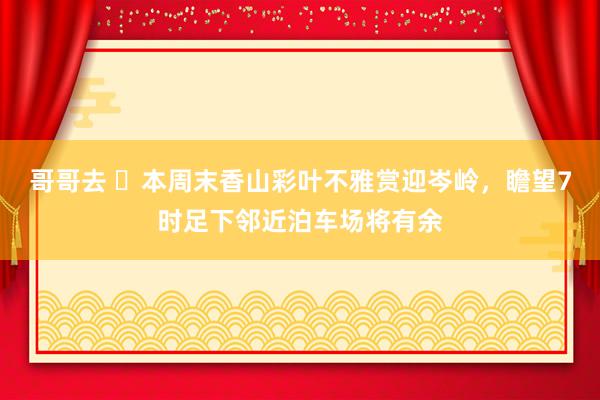 哥哥去 本周末香山彩叶不雅赏迎岑岭，瞻望7时足下邻近泊车场将有余